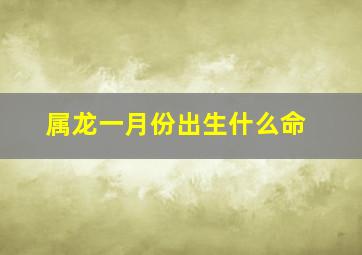 属龙一月份出生什么命